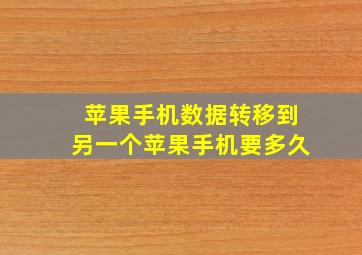 苹果手机数据转移到
另一个苹果手机要多久